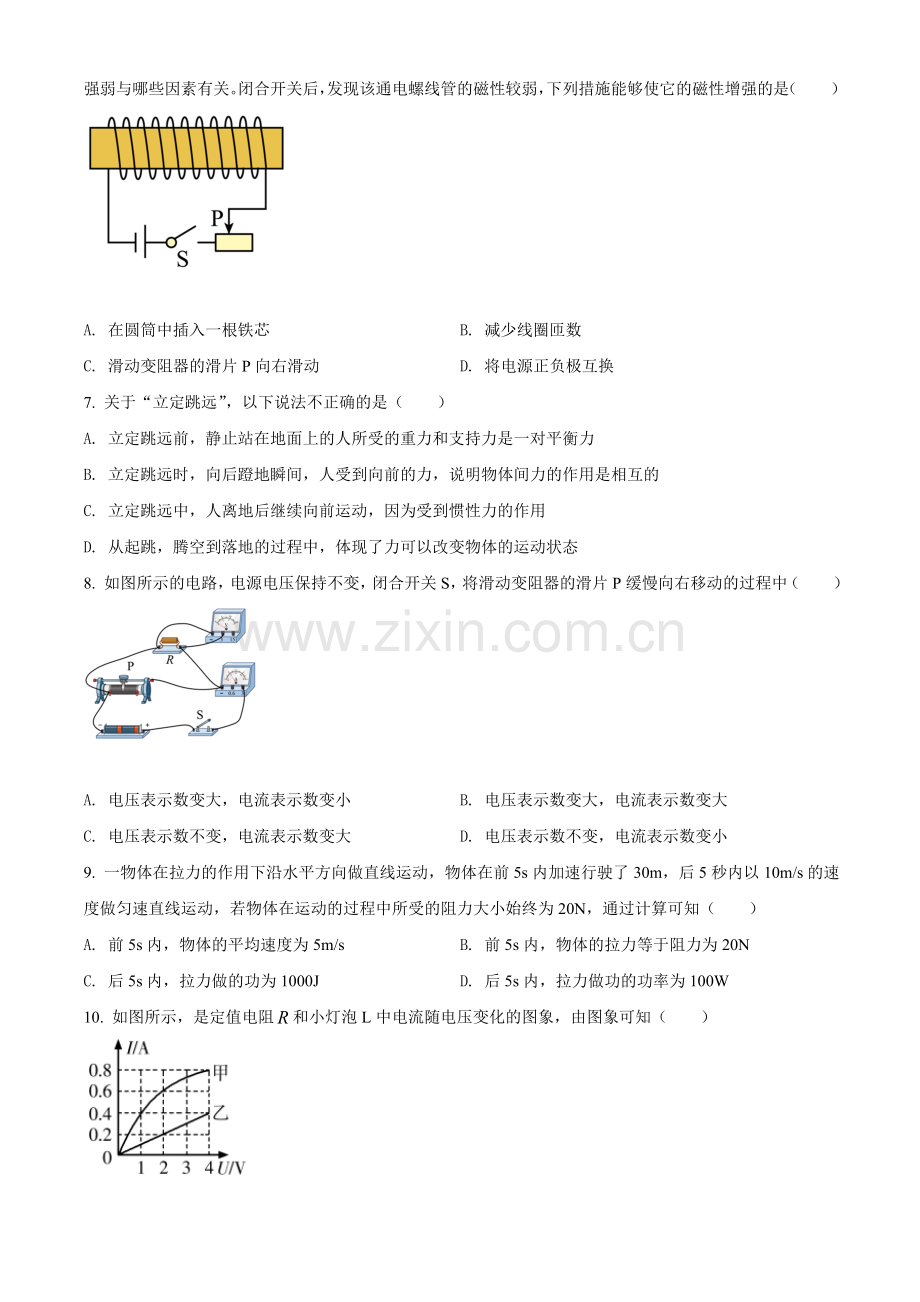 强弱与哪些因素有关。闭合开关后，发现该通电螺线管的磁性较弱，下列措施能够使它的磁性增强的是（　　）

P
S

A. 在圆筒中插入一根铁芯

B. 减少线圈匝数

C. 滑动变阻器的滑片 P 向右滑动

D. 将电源正负极互换

7. 关于“立定跳远”，以下说法不正确的是（　　）

A. 立定跳远前，静止站在地面上的人所受的重力和支持力是一对平衡力

B. 立定跳远时，向后蹬地瞬间，人受到向前的力，说明物体间力的作用是相互的

C. 立定跳远中，人离地后继续向前运动，因为受到惯性力的作用

D. 从起跳，腾空到落地的过程中，体现了力可以改变物体的运动状态

8. 如图所示的电路，电源电压保持不变，闭合开关 S，将滑动变阻器的滑片 P 缓慢向右移动的过程中（　　）

www.zixin.com.cn

R
P
S

A. 电压表示数变大，电流表示数变小

B. 电压表示数变大，电流表示数变大

C. 电压表示数不变，电流表示数变大

D. 电压表示数不变，电流表示数变小

9. 一物体在拉力的作用下沿水平方向做直线运动，物体在前 5s 内加速行驶了 30m，后 5 秒内以 10m/s 的速度做匀速直线运动，若物体在运动的过程中所受的阻力大小始终为 20N，通过计算可知（　　）

A. 前 5s 内，物体的平均速度为 5m/s

B. 前 5s 内，物体的拉力等于阻力为 20N

C. 后 5s 内，拉力做的功为 1000J

D. 后 5s 内，拉力做功的功率为 100W

10. 如图所示，是定值电阻 $R$ 和小灯泡 L 中电流随电压变化的图象，由图象可知（　　）

$I$/A
0.8
0.6
0.4
0.2
0
1 2 3 4 $U$/V
甲
乙